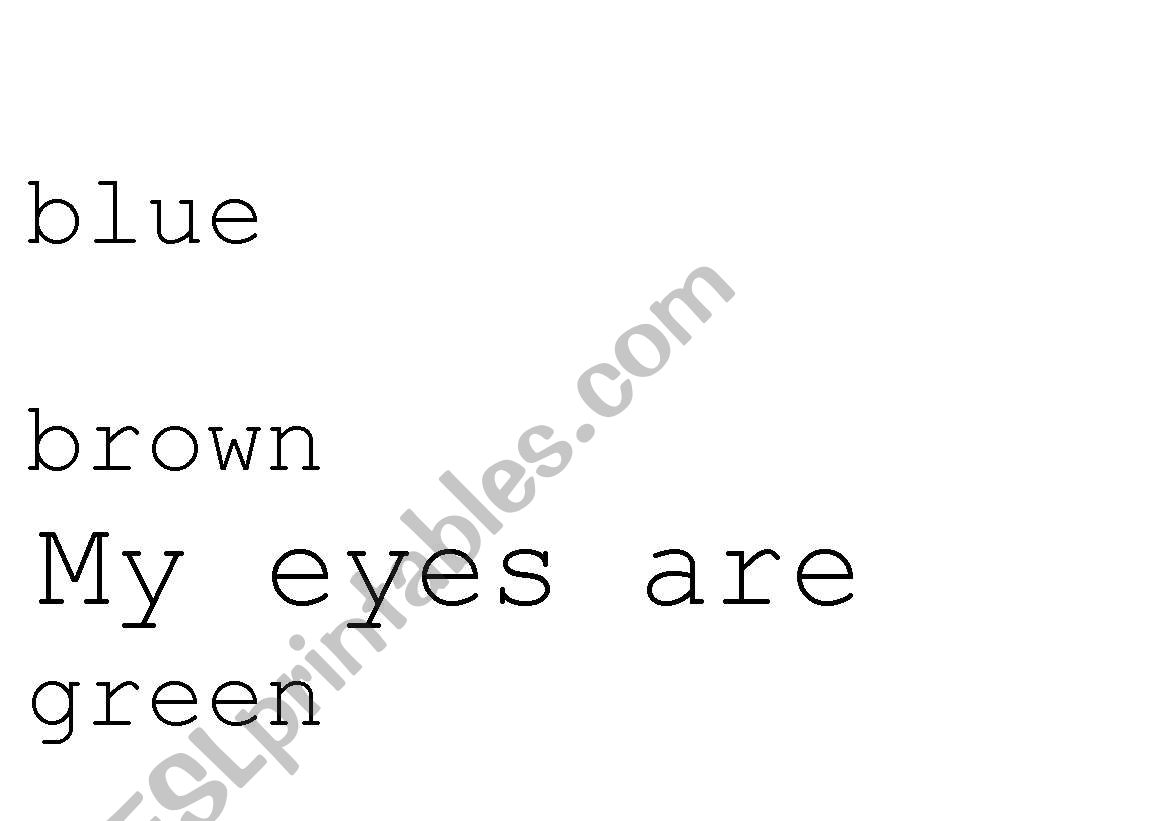 blue

brown

My eyes are

green

ESLprintables.com